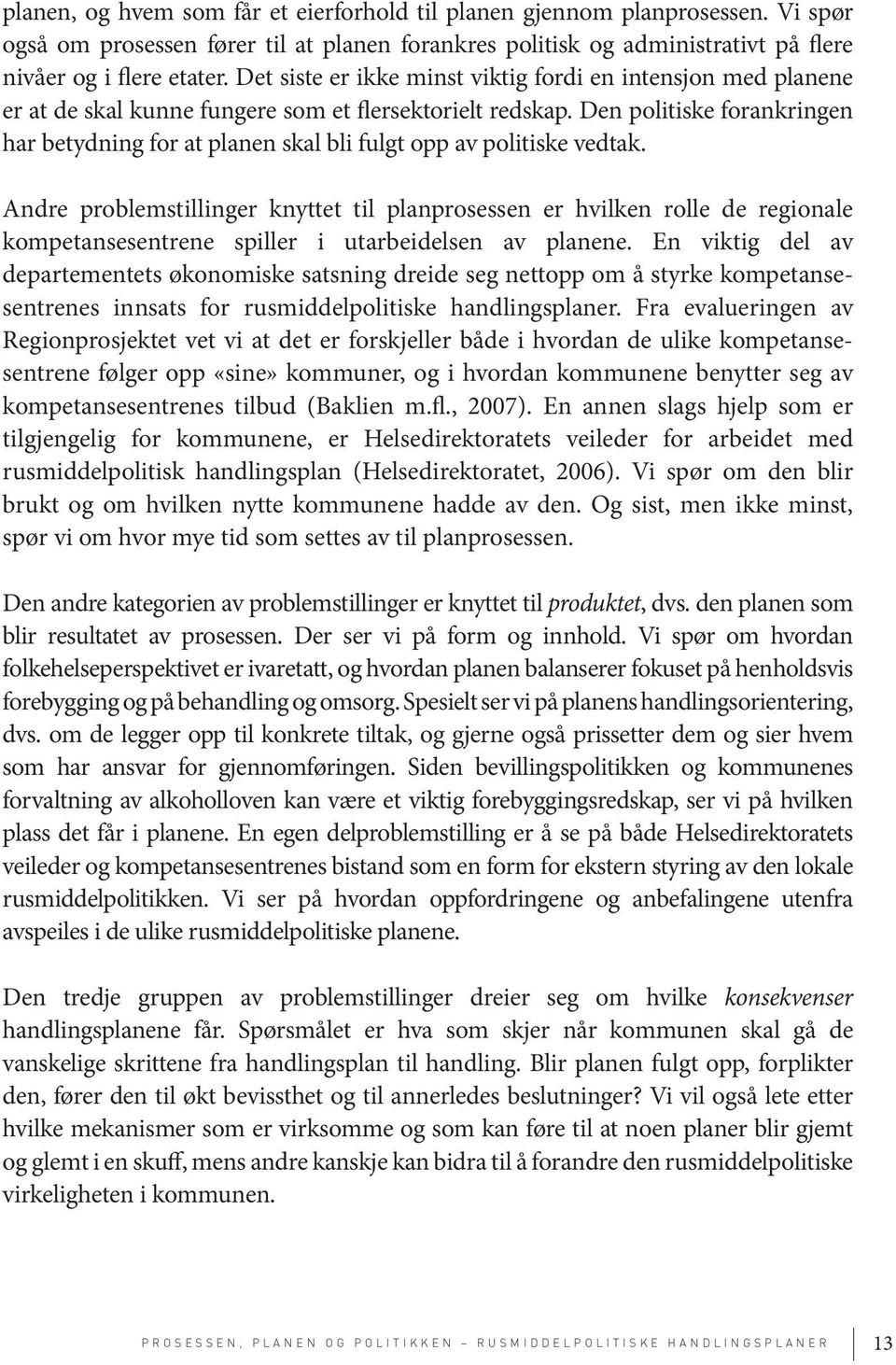 planen, og hvem som får et eierforhold til planen gjennom planprosessen. Vi spør også om prosessen fører til at planen forankres politisk og administrativt på flere nivåer og i flere etater. Det siste er ikke minst viktig fordi en intensjon med planene er at de skal kunne fungere som et flersektorielt redskap. Den politiske forankringen har betydning for at planen skal bli fulgt opp av politiske vedtak.

Andre problemstillinger knyttet til planprosessen er hvilken rolle de regionale kompetansesentrene spiller i utarbeidelsen av planene. En viktig del av departementets økonomiske satsning dreide seg nettopp om å styrke kompetansesentrenes innsats for rusmiddelpolitiske handlingsplaner. Fra evalueringen av Regionprosjektet vet vi at det er forskjeller både i hvordan de ulike kompetansesentrene følger opp «sine» kommuner, og i hvordan kommunene benytter seg av kompetansesentrenes tilbud (Baklien m.fl., 2007). En annen slags hjelp som er tilgjengelig for kommunene, er Helsedirektoratets veileder for arbeidet med rusmiddelpolitisk handlingsplan (Helsedirektoratet, 2006). Vi spør om den blir brukt og om hvilken nytte kommunene hadde av den. Og sist, men ikke minst, spør vi om hvor mye tid som settes av til planprosessen.

Den andre kategorien av problemstillinger er knyttet til produktet, dvs. den planen som blir resultatet av prosessen. Der ser vi på form og innhold. Vi spør om hvordan folkehelseperspektivet er ivaretatt, og hvordan planen balanserer fokuset på henholdsvis forebygging og på behandling og omsorg. Spesielt ser vi på planens handlingsorientering, dvs. om de legger opp til konkrete tiltak, og gjerne også prissetter dem og sier hvem som har ansvar for gjennomføringen. Siden bevillingspolitikken og kommunenes forvaltning av alkoholloven kan være et viktig forebyggingsredskap, ser vi på hvilken plass det får i planene. En egen delproblemstilling er å se på både Helsedirektoratets veileder og kompetansesentrenes bistand som en form for ekstern styring av den lokale rusmiddelpolitikken. Vi ser på hvordan oppfordringene og anbefalingene utenfra avspeiles i de ulike rusmiddelpolitiske planene.

Den tredje gruppen av problemstillinger dreier seg om hvilke konsekvenser handlingsplanene får. Spørsmålet er hva som skjer når kommunen skal gå de vanskelige skrittene fra handlingsplan til handling. Blir planen fulgt opp, forplikter den, fører den til økt bevissthet og til annerledes beslutninger? Vi vil også lete etter hvilke mekanismer som er virksomme og som kan føre til at noen planer blir gjemt og glemt i en skuff, mens andre kanskje kan bidra til å forandre den rusmiddelpolitiske virkeligheten i kommunen.

PROSESSEN, PLANEN OG POLITIKKEN – RUSMIDDELPOLITISKE HANDLINGSPLANER 13